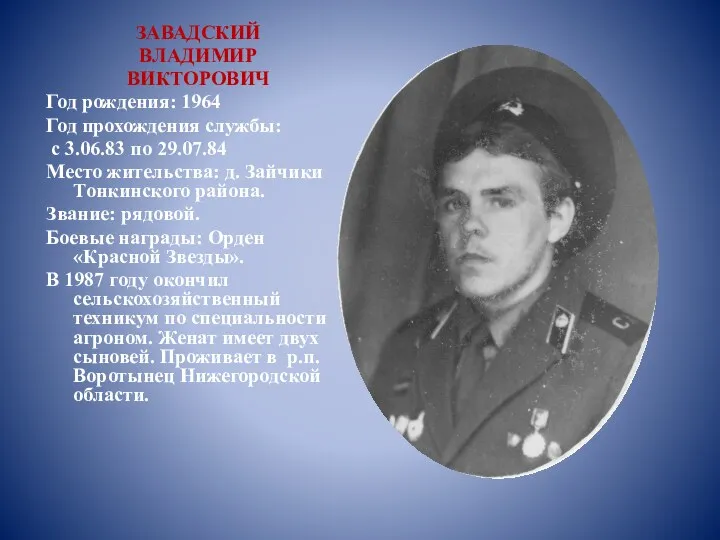 ЗАВАДСКИЙ ВЛАДИМИР ВИКТОРОВИЧ

Год рождения: 1964

Год прохождения службы: с 3.06.83 по 29.07.84

Место жительства: д. Зайчики Тонкинского района.

Звание: рядовой.

Боевые награды: Орден «Красной Звезды».

В 1987 году окончил сельскохозяйственный техникум по специальности агроном. Женат имеет двух сыновей. Проживает в р.п. Воротынец Нижегородской области.